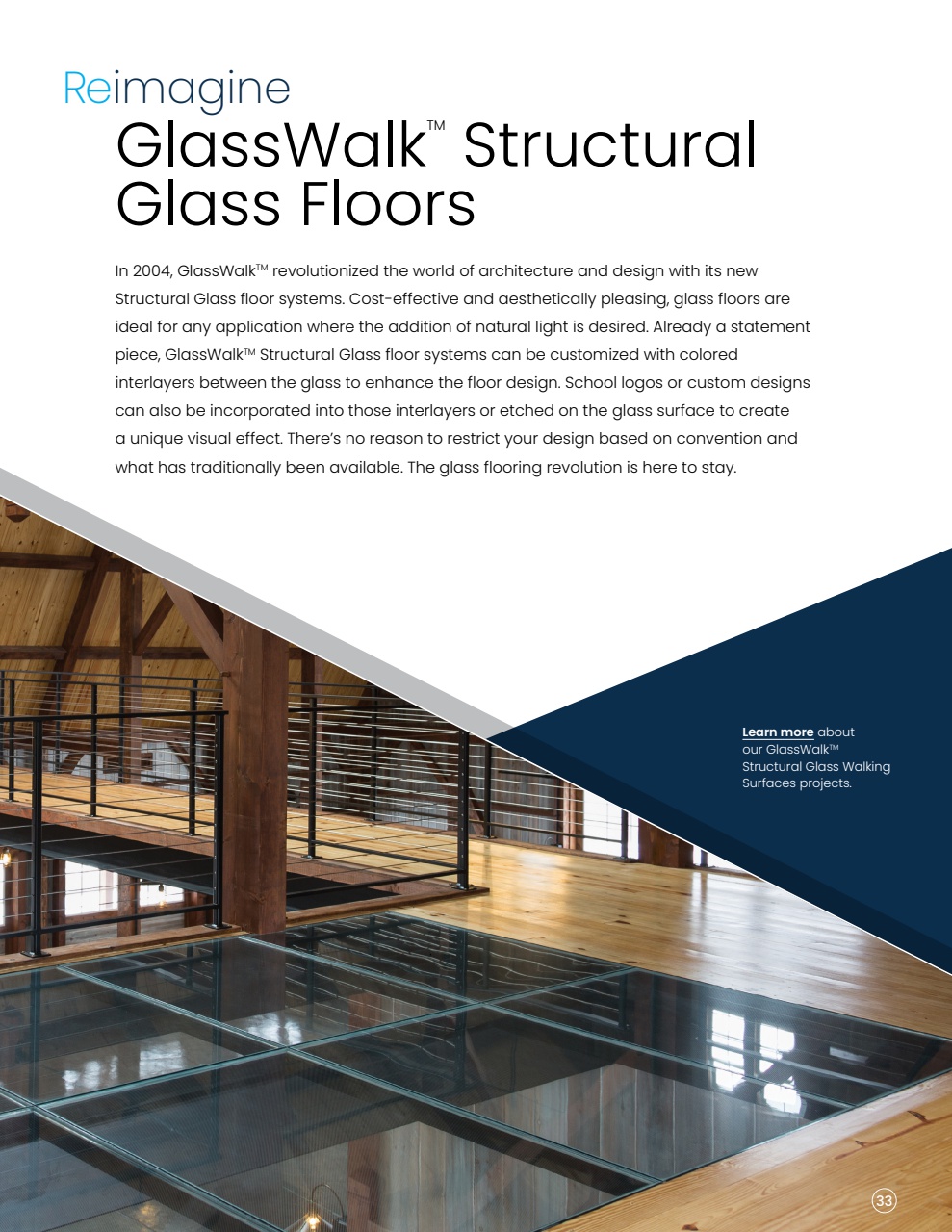 Reimagine
GlassWalk™ Structural Glass Floors

In 2004, GlassWalk™ revolutionized the world of architecture and design with its new Structural Glass floor systems. Cost-effective and aesthetically pleasing, glass floors are ideal for any application where the addition of natural light is desired. Already a statement piece, GlassWalk™ Structural Glass floor systems can be customized with colored interlayers between the glass to enhance the floor design. School logos or custom designs can also be incorporated into those interlayers or etched on the glass surface to create a unique visual effect. There's no reason to restrict your design based on convention and what has traditionally been available. The glass flooring revolution is here to stay.

Learn more about our GlassWalk™ Structural Glass Walking Surfaces projects.

33